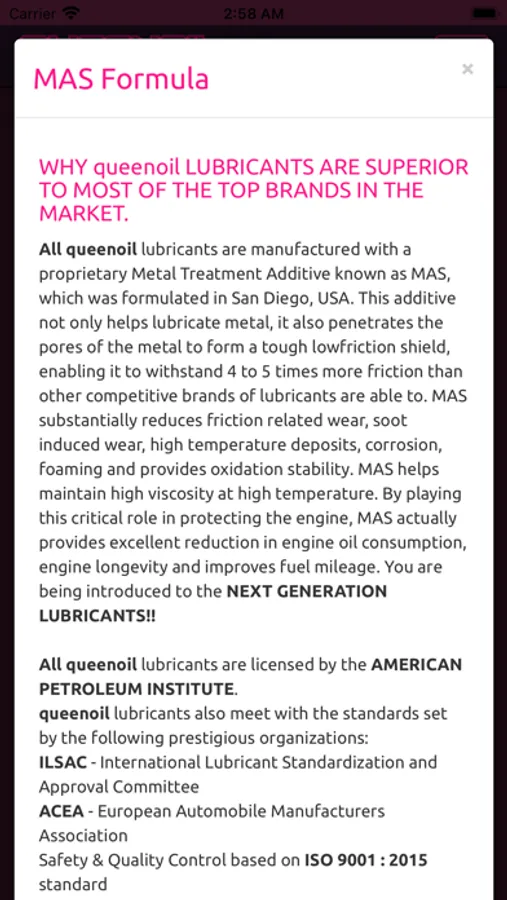 Carrier 2:58 AM

MAS Formula

×

WHY queenoil LUBRICANTS ARE SUPERIOR TO MOST OF THE TOP BRANDS IN THE MARKET.

All queenoil lubricants are manufactured with a proprietary Metal Treatment Additive known as MAS, which was formulated in San Diego, USA. This additive not only helps lubricate metal, it also penetrates the pores of the metal to form a tough lowfriction shield, enabling it to withstand 4 to 5 times more friction than other competitive brands of lubricants are able to. MAS substantially reduces friction related wear, soot induced wear, high temperature deposits, corrosion, foaming and provides oxidation stability. MAS helps maintain high viscosity at high temperature. By playing this critical role in protecting the engine, MAS actually provides excellent reduction in engine oil consumption, engine longevity and improves fuel mileage. You are being introduced to the NEXT GENERATION LUBRICANTS!!

All queenoil lubricants are licensed by the AMERICAN PETROLEUM INSTITUTE.
queenoil lubricants also meet with the standards set by the following prestigious organizations:
ILSAC - International Lubricant Standardization and Approval Committee
ACEA - European Automobile Manufacturers Association
Safety & Quality Control based on ISO 9001 : 2015 standard